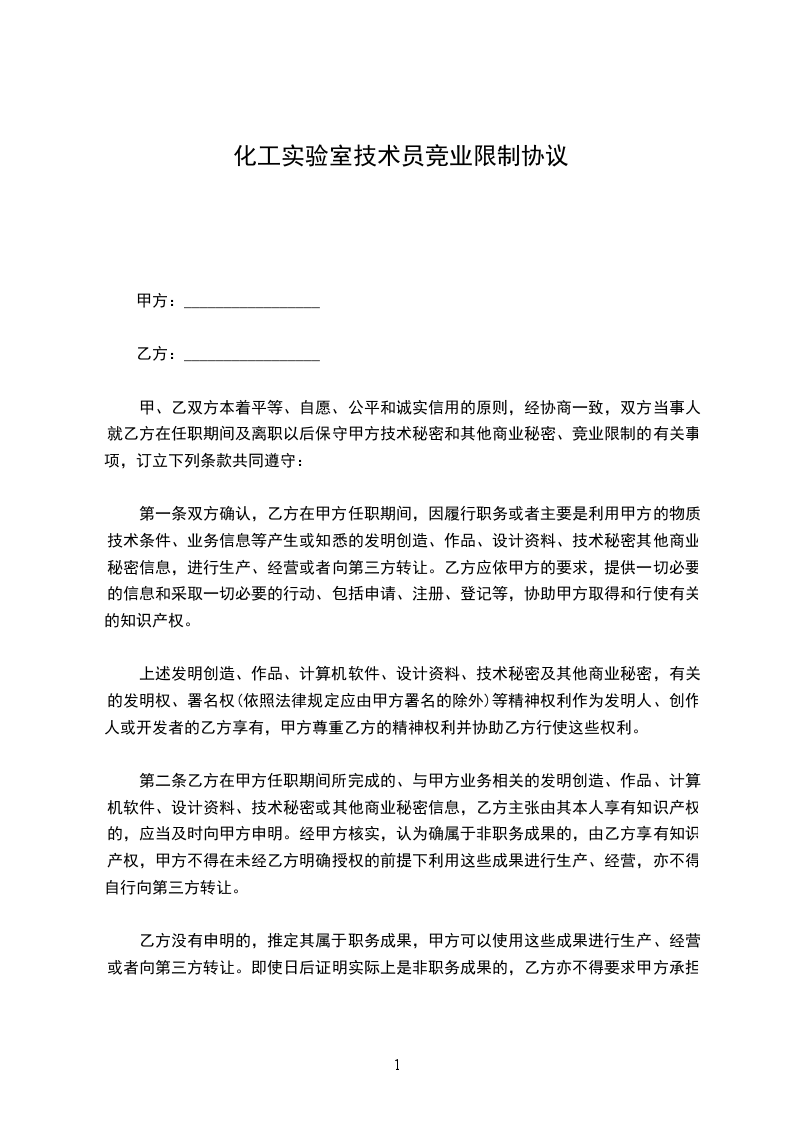 化工实验室技术员竞业限制协议

甲方：________________

乙方：________________

甲、乙双方本着平等、自愿、公平和诚实信用的原则，经协商一致，双方当事人就乙方在任职期间及离职以后保守甲方技术秘密和其他商业秘密、竞业限制的有关事项，订立下列条款共同遵守：

第一条双方确认，乙方在甲方任职期间，因履行职务或者主要是利用甲方的物质技术条件、业务信息等产生或知悉的发明创造、作品、设计资料、技术秘密其他商业秘密信息，进行生产、经营或者向第三方转让。乙方应依甲方的要求，提供一切必要的信息和采取一切必要的行动、包括申请、注册、登记等，协助甲方取得和行使有关的知识产权。

上述发明创造、作品、计算机软件、设计资料、技术秘密及其他商业秘密，有关的发明权、署名权（依照法律规定应由甲方署名的除外）等精神权利作为发明人、创作人或开发者的乙方享有，甲方尊重乙方的精神权利并协助乙方行使这些权利。

第二条乙方在甲方任职期间所完成的、与甲方业务相关的发明创造、作品、计算机软件、设计资料、技术秘密或其他商业秘密信息，乙方主张由其本人享有知识产权的，应当及时向甲方申明。经甲方核实，认为确属于非职务成果的，由乙方享有知识产权，甲方不得在未经乙方明确授权的前提下利用这些成果进行生产、经营，亦不得自行向第三方转让。

乙方没有申明的，推定其属于职务成果，甲方可以使用这些成果进行生产、经营或者向第三方转让。即使日后证明实际上是非职务成果的，乙方亦不得要求甲方承担

1